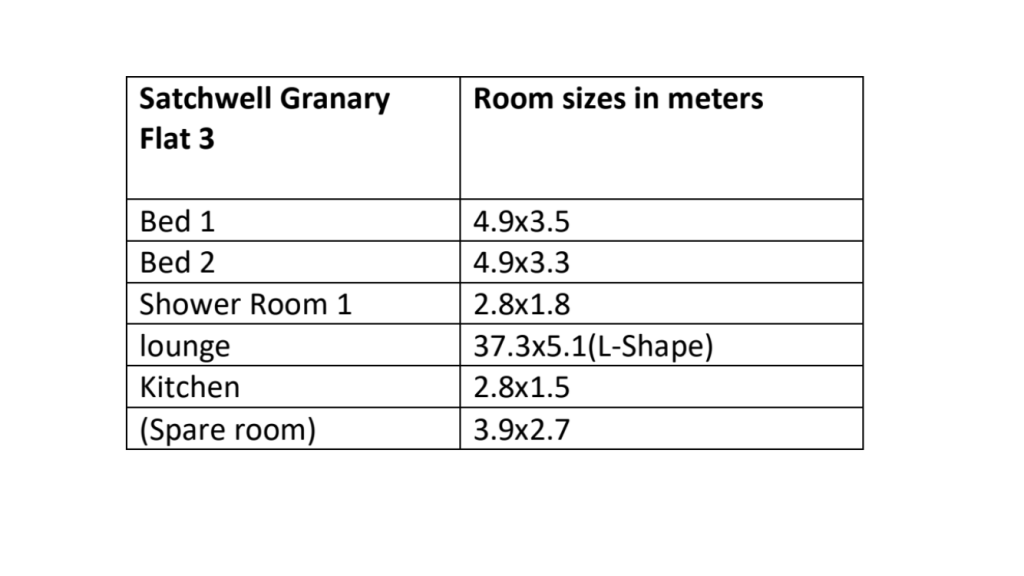 | Satchwell Granary Flat 3 | Room sizes in meters |
|---|---|
| Bed 1 | 4.9x3.5 |
| Bed 2 | 4.9x3.3 |
| Shower Room 1 | 2.8x1.8 |
| lounge | 37.3x5.1(L-Shape) |
| Kitchen | 2.8x1.5 |
| (Spare room) | 3.9x2.7 |